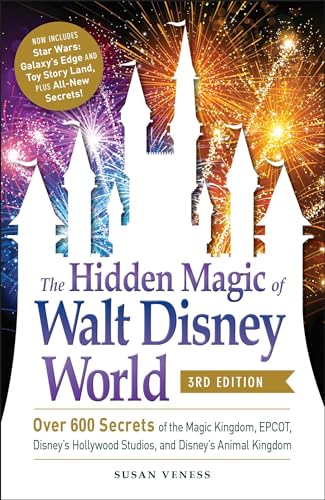 NOW INCLUDES Star Wars: Galaxy's Edge AND Toy Story Land, PLUS All-New Secrets!

The Hidden Magic of Walt Disney World

3RD EDITION

Over 600 Secrets of the Magic Kingdom, EPCOT, Disney's Hollywood Studios, and Disney's Animal Kingdom

SUSAN VENESS